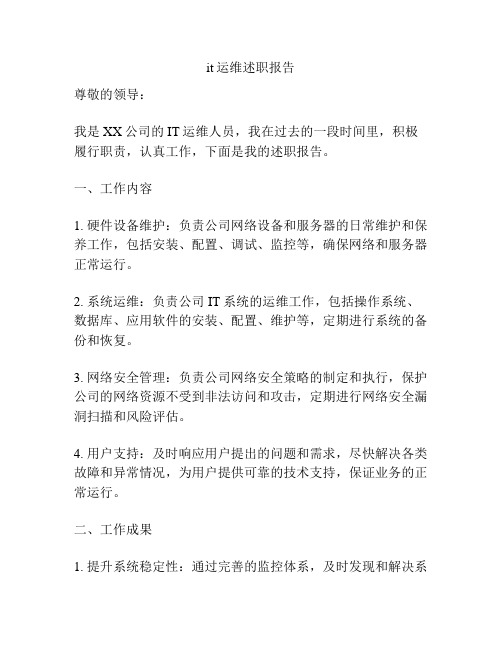 it 运维述职报告

尊敬的领导：

我是 XX 公司的 IT 运维人员，我在过去的一段时间里，积极履行职责，认真工作，下面是我的述职报告。

一、工作内容

1. 硬件设备维护：负责公司网络设备和服务器的日常维护和保养工作，包括安装、配置、调试、监控等，确保网络和服务器正常运行。

2. 系统运维：负责公司 IT 系统的运维工作，包括操作系统、数据库、应用软件的安装、配置、维护等，定期进行系统的备份和恢复。

3. 网络安全管理：负责公司网络安全策略的制定和执行，保护公司的网络资源不受到非法访问和攻击，定期进行网络安全漏洞扫描和风险评估。

4. 用户支持：及时响应用户提出的问题和需求，尽快解决各类故障和异常情况，为用户提供可靠的技术支持，保证业务的正常运行。

二、工作成果

1. 提升系统稳定性：通过完善的监控体系，及时发现和解决系